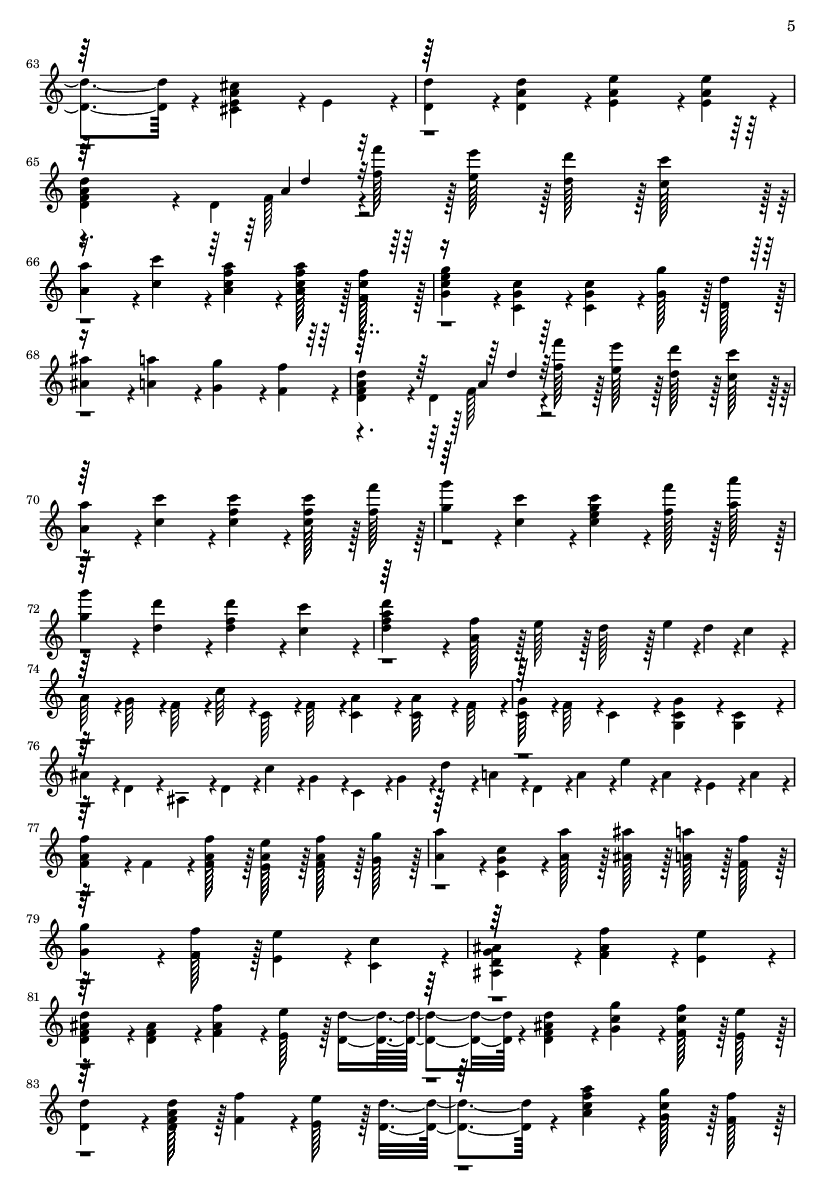 5

63

65

66

68

70

72

74

76

77

79

81

83